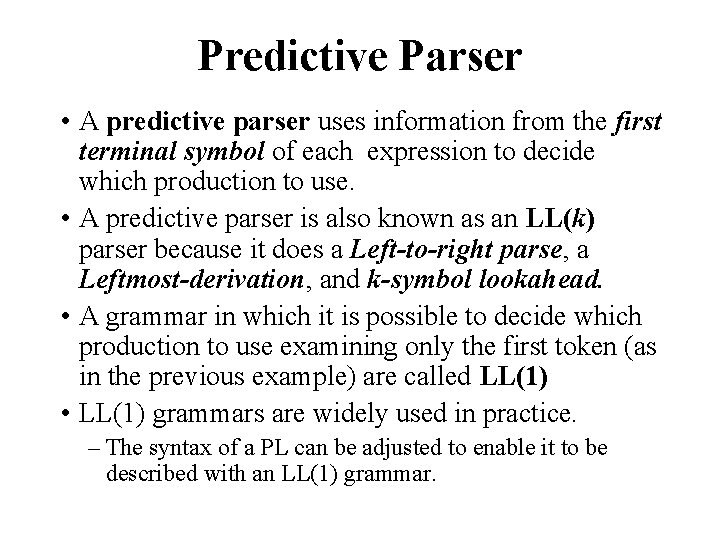 Predictive Parser

• A predictive parser uses information from the first terminal symbol of each expression to decide which production to use.

• A predictive parser is also known as an LL(k) parser because it does a Left-to-right parse, a Leftmost-derivation, and k-symbol lookahead.

• A grammar in which it is possible to decide which production to use examining only the first token (as in the previous example) are called LL(1)

• LL(1) grammars are widely used in practice.
– The syntax of a PL can be adjusted to enable it to be described with an LL(1) grammar.